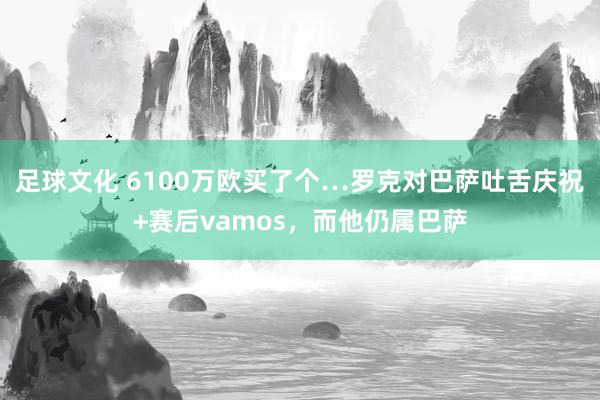 足球文化 6100万欧买了个...罗克对巴萨吐舌庆祝+赛后vamos，而他仍属巴萨